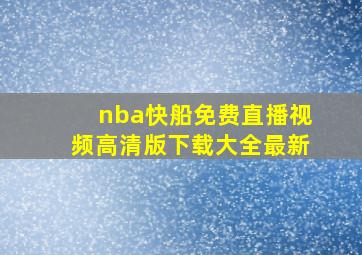 nba快船免费直播视频高清版下载大全最新